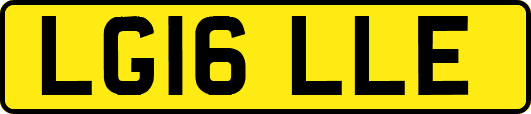 LG16 LLE